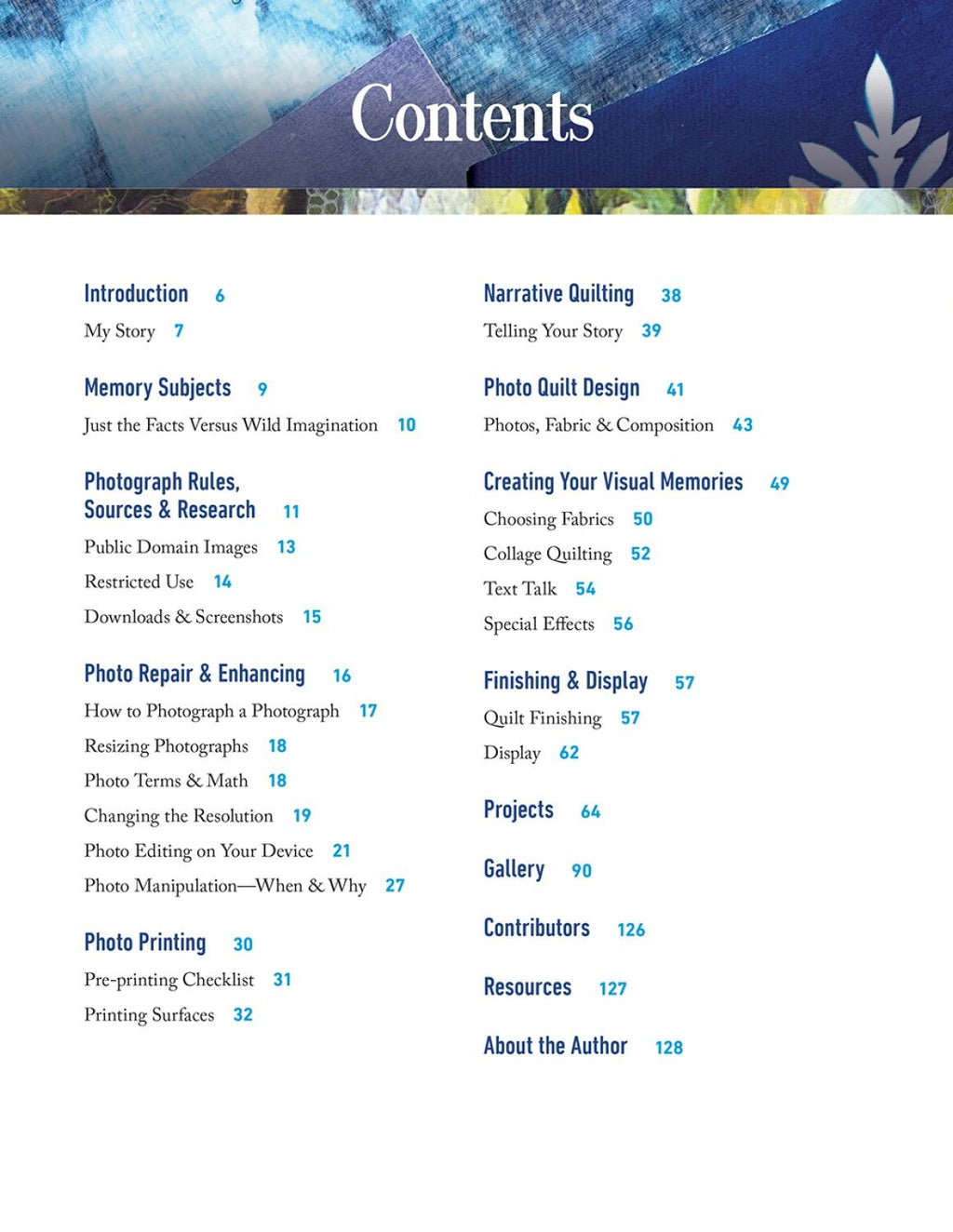 Contents

Introduction 6
My Story 7

Memory Subjects 9
Just the Facts Versus Wild Imagination 10

Photograph Rules, Sources & Research 11
Public Domain Images 13
Restricted Use 14
Downloads & Screenshots 15

Photo Repair & Enhancing 16
How to Photograph a Photograph 17
Resizing Photographs 18
Photo Terms & Math 18
Changing the Resolution 19
Photo Editing on Your Device 21
Photo Manipulation—When & Why 27

Photo Printing 30
Pre-printing Checklist 31
Printing Surfaces 32

Narrative Quilting 38
Telling Your Story 39

Photo Quilt Design 41
Photos, Fabric & Composition 43

Creating Your Visual Memories 49
Choosing Fabrics 50
Collage Quilting 52
Text Talk 54
Special Effects 56

Finishing & Display 57
Quilt Finishing 57
Display 62

Projects 64

Gallery 90

Contributors 126

Resources 127

About the Author 128